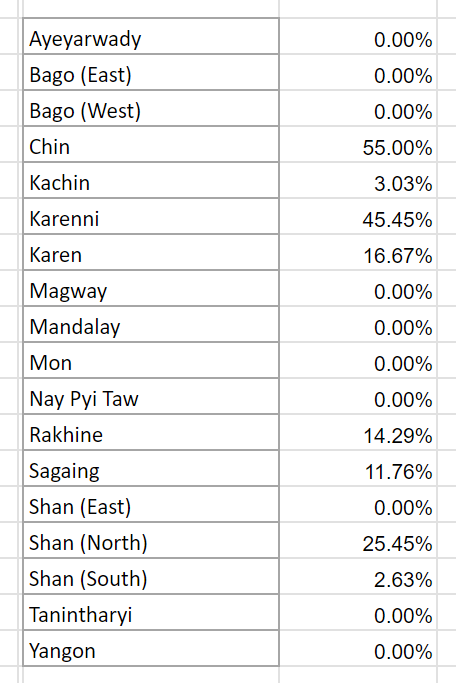 | | |
|---|---|
| Ayeyarwady | 0.00% |
| Bago (East) | 0.00% |
| Bago (West) | 0.00% |
| Chin | 55.00% |
| Kachin | 3.03% |
| Karenni | 45.45% |
| Karen | 16.67% |
| Magway | 0.00% |
| Mandalay | 0.00% |
| Mon | 0.00% |
| Nay Pyi Taw | 0.00% |
| Rakhine | 14.29% |
| Sagaing | 11.76% |
| Shan (East) | 0.00% |
| Shan (North) | 25.45% |
| Shan (South) | 2.63% |
| Tanintharyi | 0.00% |
| Yangon | 0.00% |